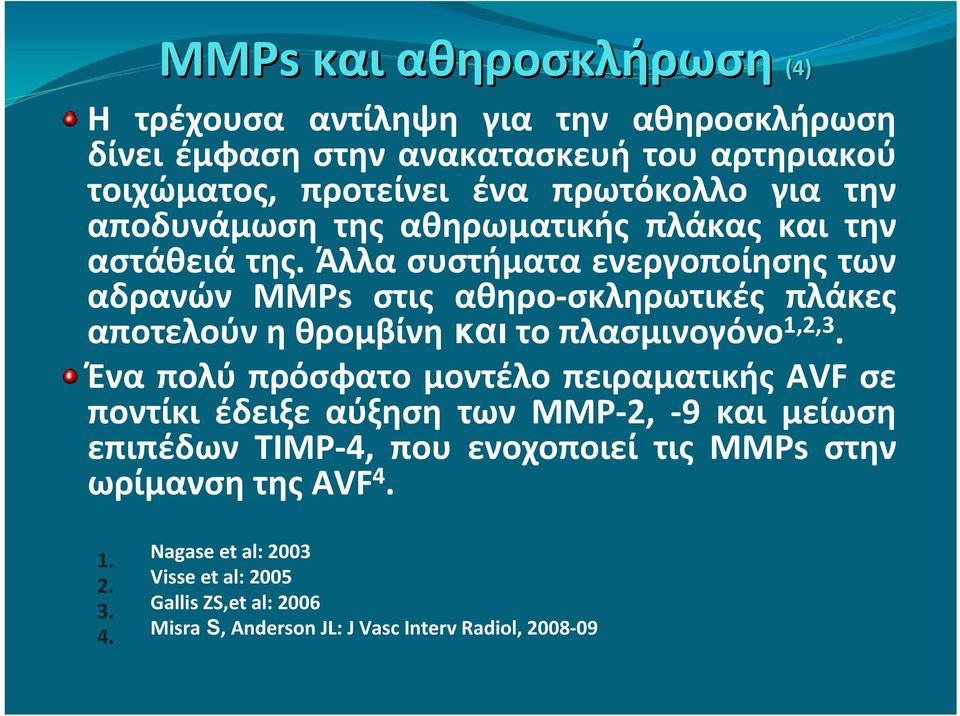 MMPs και αθηροσκλήρωση (4)

Η τρέχουσα αντίληψη για την αθηροσκλήρωση δίνει έμφαση στην ανακατασκευή του αρτηριακού τοιχώματος, προτείνει ένα πρωτόκολλο για την αποδυνάμωση της αθηρωματικής πλάκας και την αστάθειά της. Άλλα συστήματα ενεργοποίησης των αδρανών MMPs στις αθηρο-σκληρωτικές πλάκες αποτελούν η θρομβίνη και το πλασμινογόνο$^{1,2,3}$.

Ένα πολύ πρόσφατο μοντέλο πειραματικής AVF σε ποντίκι έδειξε αύξηση των MMP-2, -9 και μείωση επιπέδων TIMP-4, που ενοχοποιεί τις MMPs στην ωρίμανση της AVF$^{4}$.

1. Nagase et al: 2003
2. Visse et al: 2005
3. Gallis ZS,et al: 2006
4. Misra S, Anderson JL: J Vasc Interv Radiol, 2008-09